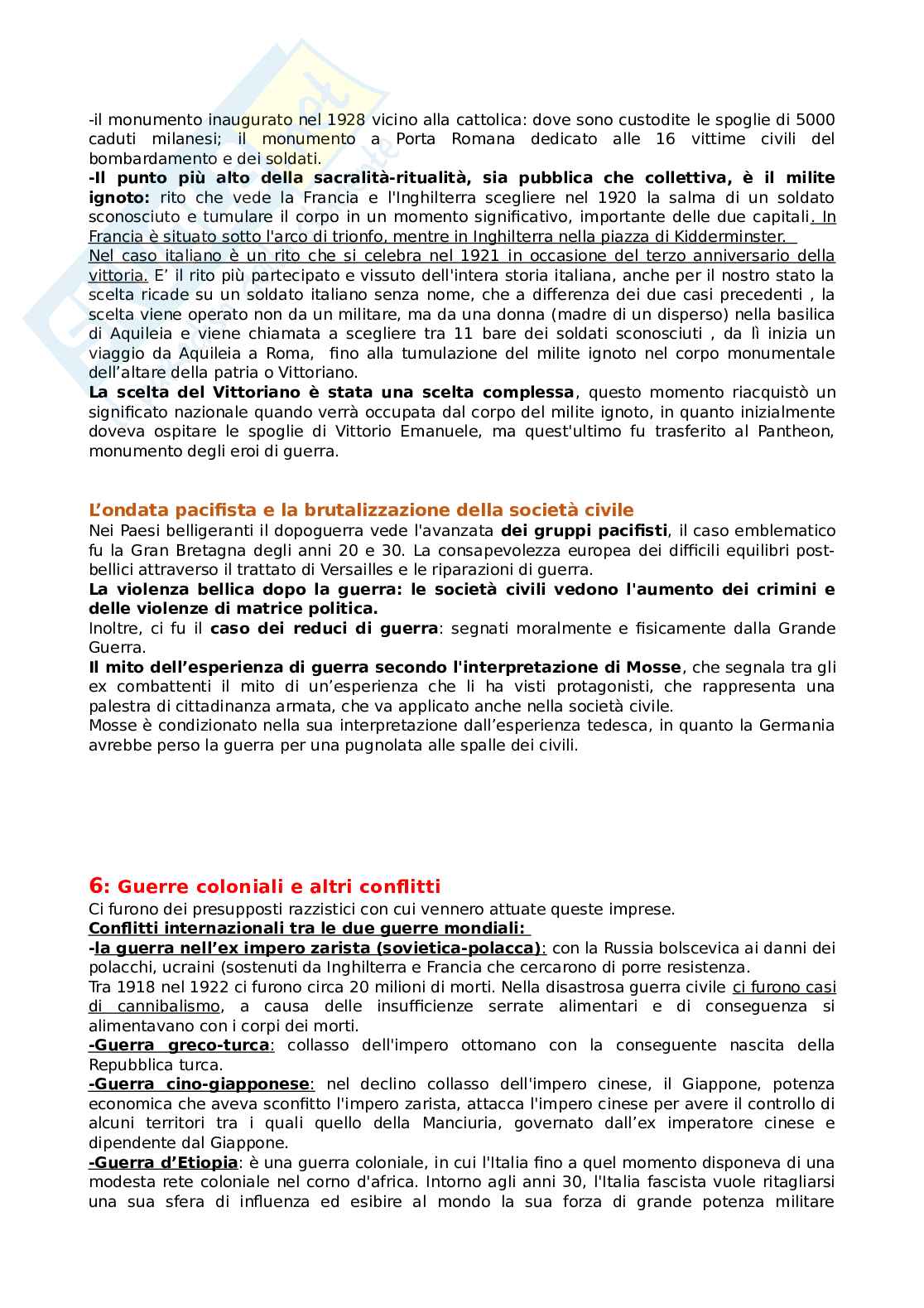 -il monumento inaugurato nel 1928 vicino alla cattolica: dove sono custodite le spoglie di 5000 caduti milanesi; il monumento a Porta Romana dedicato alle 16 vittime civili del bombardamento e dei soldati.
-Il punto più alto della sacralità-ritualità, sia pubblica che collettiva, è il milite ignoto: rito che vede la Francia e l'Inghilterra scegliere nel 1920 la salma di un soldato sconosciuto e tumulare il corpo in un momento significativo, importante delle due capitali. In Francia è situato sotto l'arco di trionfo, mentre in Inghilterra nella piazza di Kidderminster.
Nel caso italiano è un rito che si celebra nel 1921 in occasione del terzo anniversario della vittoria. E' il rito più partecipato e vissuto dell'intera storia italiana, anche per il nostro stato la scelta ricade su un soldato italiano senza nome, che a differenza dei due casi precedenti , la scelta viene operato non da un militare, ma da una donna (madre di un disperso) nella basilica di Aquileia e viene chiamata a scegliere tra 11 bare dei soldati sconosciuti , da lì inizia un viaggio da Aquileia a Roma, fino alla tumulazione del milite ignoto nel corpo monumentale dell'altare della patria o Vittoriano.
La scelta del Vittoriano è stata una scelta complessa, questo momento riacquistò un significato nazionale quando verrà occupata dal corpo del milite ignoto, in quanto inizialmente doveva ospitare le spoglie di Vittorio Emanuele, ma quest'ultimo fu trasferito al Pantheon, monumento degli eroi di guerra.

L'ondata pacifista e la brutalizzazione della società civile
Nei Paesi belligeranti il dopoguerra vede l'avanzata dei gruppi pacifisti, il caso emblematico fu la Gran Bretagna degli anni 20 e 30. La consapevolezza europea dei difficili equilibri post-bellici attraverso il trattato di Versailles e le riparazioni di guerra.
La violenza bellica dopo la guerra: le società civili vedono l'aumento dei crimini e delle violenze di matrice politica.
Inoltre, ci fu il caso dei reduci di guerra: segnati moralmente e fisicamente dalla Grande Guerra.
Il mito dell'esperienza di guerra secondo l'interpretazione di Mosse, che segnala tra gli ex combattenti il mito di un'esperienza che li ha visti protagonisti, che rappresenta una palestra di cittadinanza armata, che va applicato anche nella società civile.
Mosse è condizionato nella sua interpretazione dall'esperienza tedesca, in quanto la Germania avrebbe perso la guerra per una pugnolata alle spalle dei civili.

6: Guerre coloniali e altri conflitti
Ci furono dei presupposti razzistici con cui vennero attuate queste imprese.
Conflitti internazionali tra le due guerre mondiali:
-la guerra nell'ex impero zarista (sovietica-polacca): con la Russia bolscevica ai danni dei polacchi, ucraini (sostenuti da Inghilterra e Francia che cercarono di porre resistenza.
Tra 1918 nel 1922 ci furono circa 20 milioni di morti. Nella disastrosa guerra civile ci furono casi di cannibalismo, a causa delle insufficienze serrate alimentari e di conseguenza si alimentavano con i corpi dei morti.
-Guerra greco-turca: collasso dell'impero ottomano con la conseguente nascita della Repubblica turca.
-Guerra cino-giapponese: nel declino collasso dell'impero cinese, il Giappone, potenza economica che aveva sconfitto l'impero zarista, attacca l'impero cinese per avere il controllo di alcuni territori tra i quali quello della Manciuria, governato dall'ex imperatore cinese e dipendente dal Giappone.
-Guerra d'Etiopia: è una guerra coloniale, in cui l'Italia fino a quel momento disponeva di una modesta rete coloniale nel corno d'africa. Intorno agli anni 30, l'Italia fascista vuole ritagliarsi una sua sfera di influenza ed esibire al mondo la sua forza di grande potenza militare